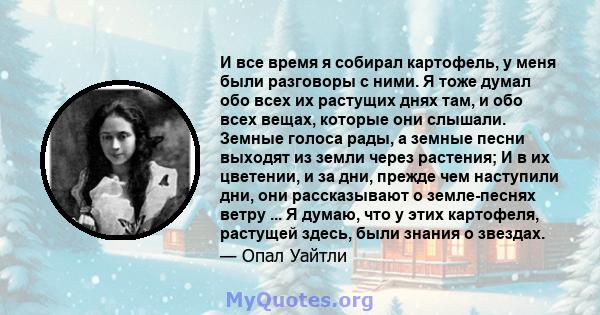 И все время я собирал картофель, у меня были разговоры с ними. Я тоже думал обо всех их растущих днях там, и обо всех вещах, которые они слышали. Земные голоса рады, а земные песни выходят из земли через растения; И в их цветении, и за дни, прежде чем наступили дни, они рассказывают о земле-песнях ветру ... Я думаю, что у этих картофеля, растущей здесь, были знания о звездах.
— Опал Уайтли

MyQuotes.org